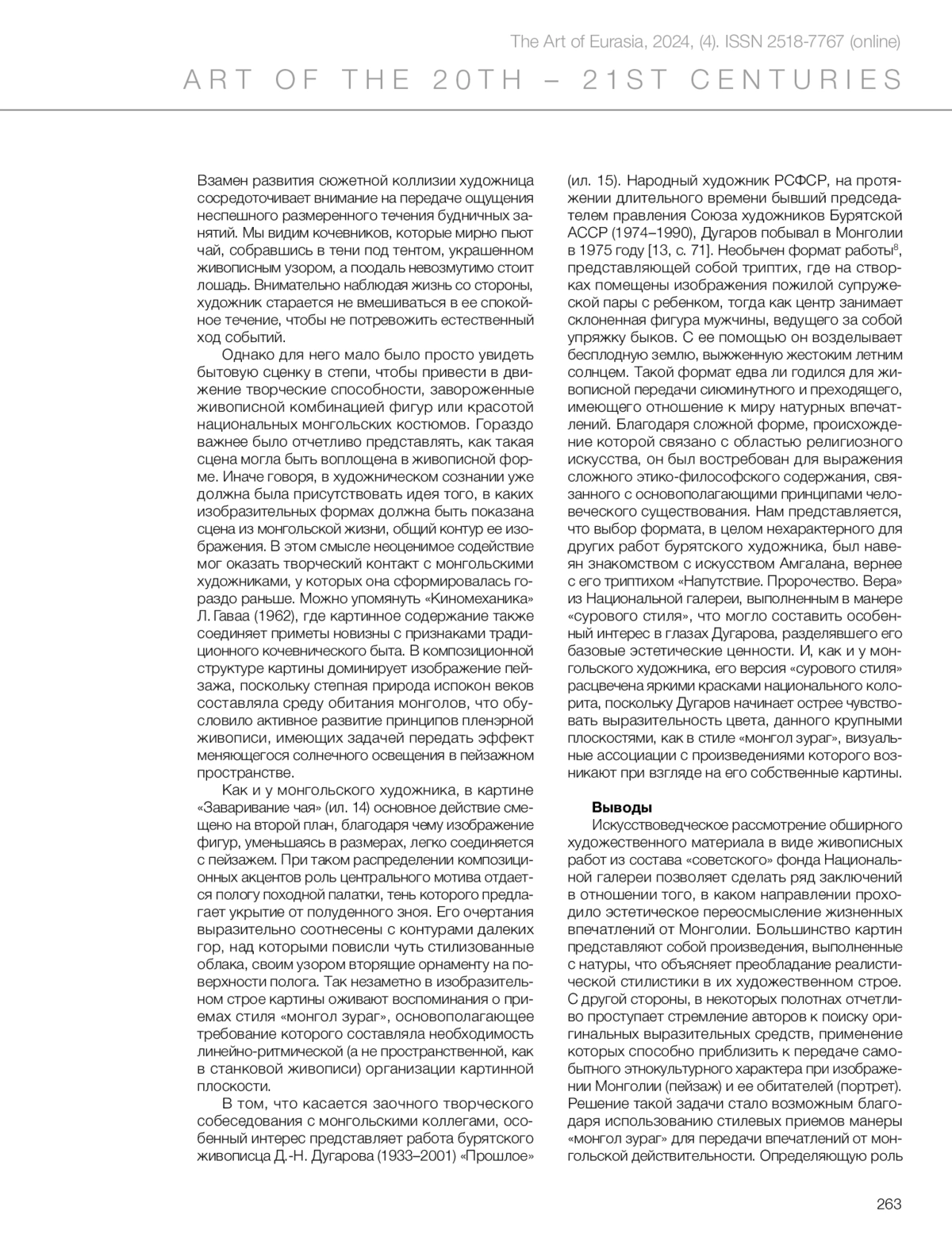 The Art of Eurasia, 2024, (4). ISSN 2518-7767 (online)

ART OF THE 20TH – 21ST CENTURIES

Взамен развития сюжетной коллизии художница сосредоточивает внимание на передаче ощущения неспешного размеренного течения будничных занятий. Мы видим кочевников, которые мирно пьют чай, собравшись в тени под тентом, украшенном живописным узором, а поодаль невозмутимо стоит лошадь. Внимательно наблюдая жизнь со стороны, художник старается не вмешиваться в ее спокойное течение, чтобы не потревожить естественный ход событий.

Однако для него мало было просто увидеть бытовую сценку в степи, чтобы привести в движение творческие способности, завороженные живописной комбинацией фигур или красотой национальных монгольских костюмов. Гораздо важнее было отчетливо представлять, как такая сцена могла быть воплощена в живописной форме. Иначе говоря, в художническом сознании уже должна была присутствовать идея того, в каких изобразительных формах должна быть показана сцена из монгольской жизни, общий контур ее изображения. В этом смысле неоценимое содействие мог оказать творческий контакт с монгольскими художниками, у которых она сформировалась гораздо раньше. Можно упомянуть «Киномеханика» Л. Гаваа (1962), где картинное содержание также соединяет приметы новизны с признаками традиционного кочевнического быта. В композиционной структуре картины доминирует изображение пейзажа, поскольку степная природа испокон веков составляла среду обитания монголов, что обусловило активное развитие принципов пленэрной живописи, имеющих задачей передать эффект меняющегося солнечного освещения в пейзажном пространстве.

Как и у монгольского художника, в картине «Заваривание чая» (ил. 14) основное действие смещено на второй план, благодаря чему изображение фигур, уменьшаясь в размерах, легко соединяется с пейзажем. При таком распределении композиционных акцентов роль центрального мотива отдается пологу походной палатки, тень которого предлагает укрытие от полуденного зноя. Его очертания выразительно соотнесены с контурами далеких гор, над которыми повисли чуть стилизованные облака, своим узором вторящие орнаменту на поверхности полога. Так незаметно в изобразительном строе картины оживают воспоминания о приемах стиля «монгол зураг», основополагающее требование которого составляла необходимость линейно-ритмической (а не пространственной, как в станковой живописи) организации картинной плоскости.

В том, что касается заочного творческого собеседования с монгольскими коллегами, особенный интерес представляет работа бурятского живописца Д.-Н. Дугарова (1933–2001) «Прошлое» (ил. 15). Народный художник РСФСР, на протяжении длительного времени бывший председателем правления Союза художников Бурятской АССР (1974–1990), Дугаров побывал в Монголии в 1975 году [13, с. 71]. Необычен формат работы$^8$, представляющей собой триптих, где на створках помещены изображения пожилой супружеской пары с ребенком, тогда как центр занимает склоненная фигура мужчины, ведущего за собой упряжку быков. С ее помощью он возделывает бесплодную землю, выжженную жестоким летним солнцем. Такой формат едва ли годился для живописной передачи сиюминутного и преходящего, имеющего отношение к миру натурных впечатлений. Благодаря сложной форме, происхождение которой связано с областью религиозного искусства, он был востребован для выражения сложного этико-философского содержания, связанного с основополагающими принципами человеческого существования. Нам представляется, что выбор формата, в целом нехарактерного для других работ бурятского художника, был навеян знакомством с искусством Амгалана, вернее с его триптихом «Напутствие. Пророчество. Вера» из Национальной галереи, выполненным в манере «сурового стиля», что могло составить особенный интерес в глазах Дугарова, разделявшего его базовые эстетические ценности. И, как и у монгольского художника, его версия «сурового стиля» расцвечена яркими красками национального колорита, поскольку Дугаров начинает острее чувствовать выразительность цвета, данного крупными плоскостями, как в стиле «монгол зураг», визуальные ассоциации с произведениями которого возникают при взгляде на его собственные картины.

Выводы

Искусствоведческое рассмотрение обширного художественного материала в виде живописных работ из состава «советского» фонда Национальной галереи позволяет сделать ряд заключений в отношении того, в каком направлении проходило эстетическое переосмысление жизненных впечатлений от Монголии. Большинство картин представляют собой произведения, выполненные с натуры, что объясняет преобладание реалистической стилистики в их художественном строе. С другой стороны, в некоторых полотнах отчетливо проступает стремление авторов к поиску оригинальных выразительных средств, применение которых способно приблизить к передаче самобытного этнокультурного характера при изображении Монголии (пейзаж) и ее обитателей (портрет). Решение такой задачи стало возможным благодаря использованию стилевых приемов манеры «монгол зураг» для передачи впечатлений от монгольской действительности. Определяющую роль

263